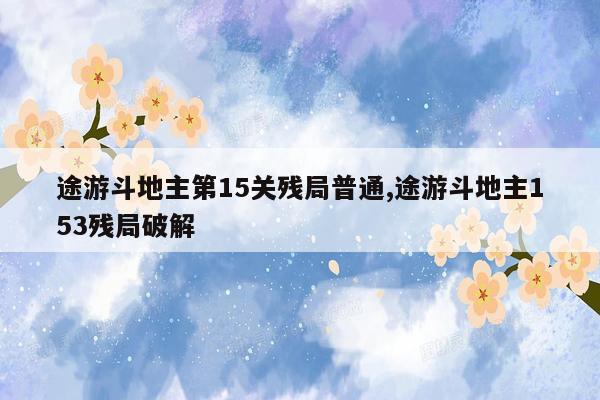 途游斗地主第15关残局普通,途游斗地主153残局破解